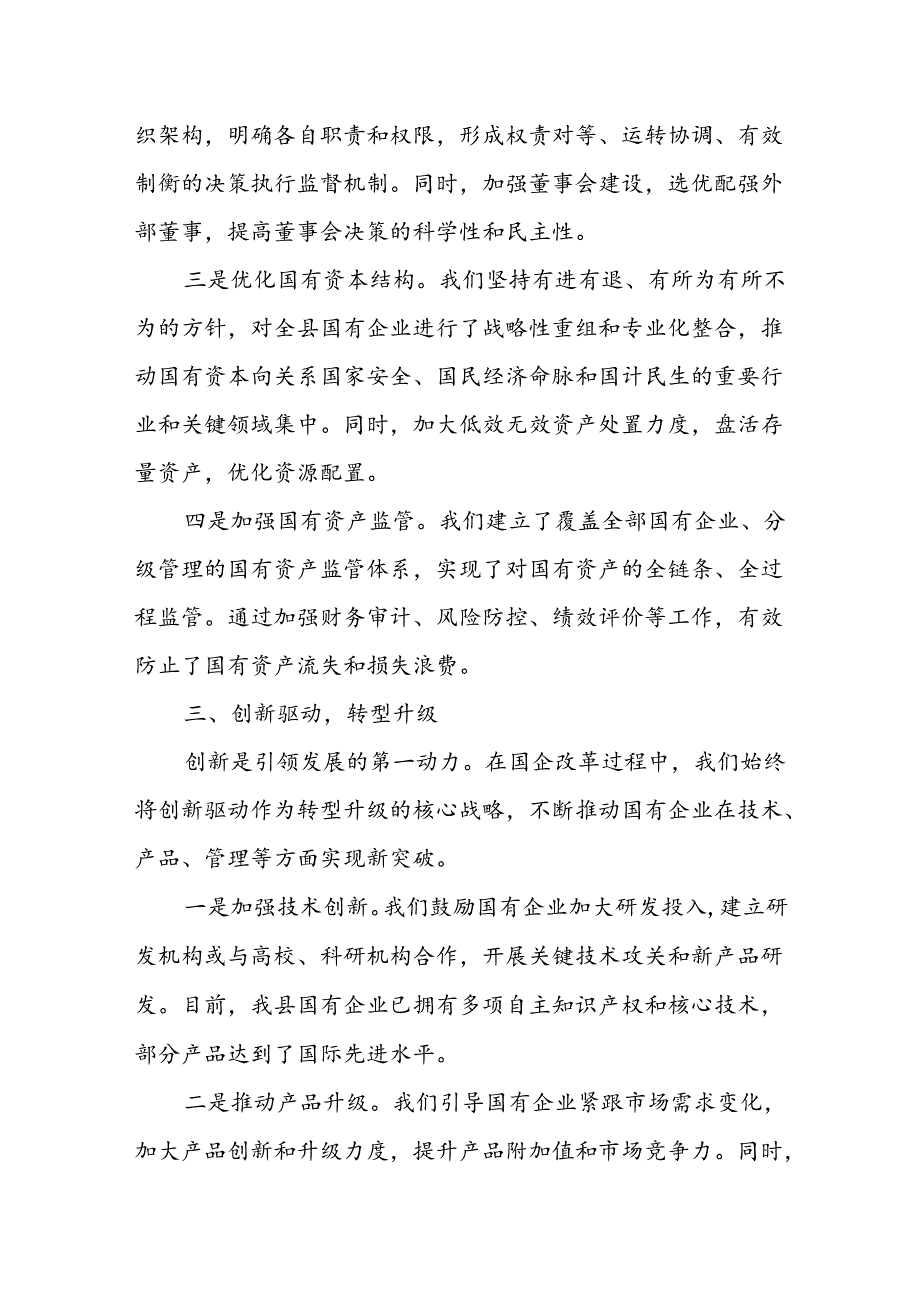 织架构，明确各自职责和权限，形成权责对等、运转协调、有效制衡的决策执行监督机制。同时，加强董事会建设，选优配强外部董事，提高董事会决策的科学性和民主性。

三是优化国有资本结构。我们坚持有进有退、有所为有所不为的方针，对全县国有企业进行了战略性重组和专业化整合，推动国有资本向关系国家安全、国民经济命脉和国计民生的重要行业和关键领域集中。同时，加大低效无效资产处置力度，盘活存量资产，优化资源配置。

四是加强国有资产监管。我们建立了覆盖全部国有企业、分级管理的国有资产监管体系，实现了对国有资产的全链条、全过程监管。通过加强财务审计、风险防控、绩效评价等工作，有效防止了国有资产流失和损失浪费。

三、创新驱动，转型升级

创新是引领发展的第一动力。在国企改革过程中，我们始终将创新驱动作为转型升级的核心战略，不断推动国有企业在技术、产品、管理等方面实现新突破。

一是加强技术创新。我们鼓励国有企业加大研发投入，建立研发机构或与高校、科研机构合作，开展关键技术攻关和新产品研发。目前，我县国有企业已拥有多项自主知识产权和核心技术，部分产品达到了国际先进水平。

二是推动产品升级。我们引导国有企业紧跟市场需求变化，加大产品创新和升级力度，提升产品附加值和市场竞争力。同时，